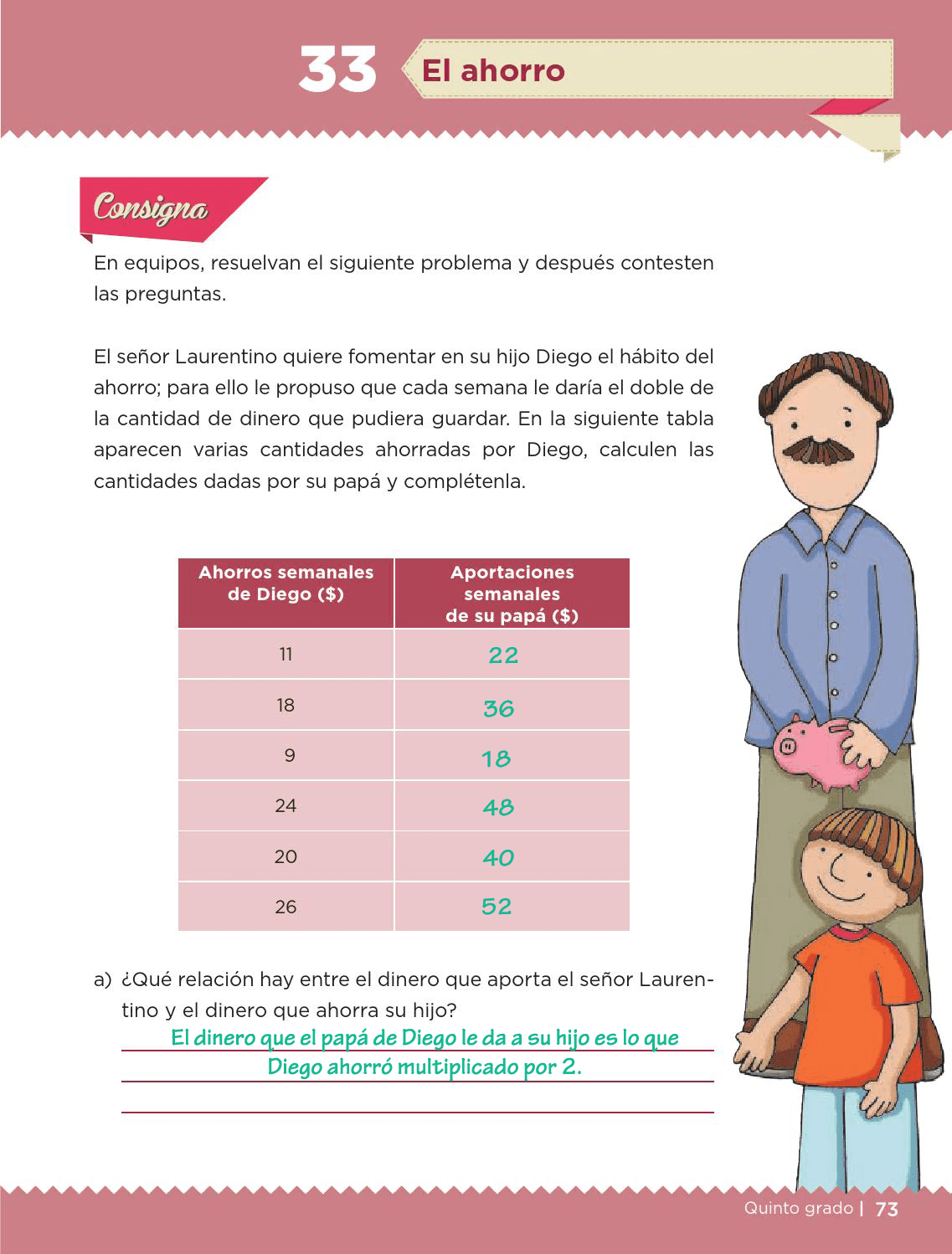 33 El ahorro

Consigna

En equipos, resuelvan el siguiente problema y después contesten las preguntas.

El señor Laurentino quiere fomentar en su hijo Diego el hábito del ahorro; para ello le propuso que cada semana le daría el doble de la cantidad de dinero que pudiera guardar. En la siguiente tabla aparecen varias cantidades ahorradas por Diego, calculen las cantidades dadas por su papá y complétenla.

| Ahorros semanales de Diego ($) | Aportaciones semanales de su papá ($) |
|---|---|
| 11 | 22 |
| 18 | 36 |
| 9 | 18 |
| 24 | 48 |
| 20 | 40 |
| 26 | 52 |

a) ¿Qué relación hay entre el dinero que aporta el señor Laurentino y el dinero que ahorra su hijo?
El dinero que el papá de Diego le da a su hijo es lo que Diego ahorró multiplicado por 2.

Quinto grado | 73